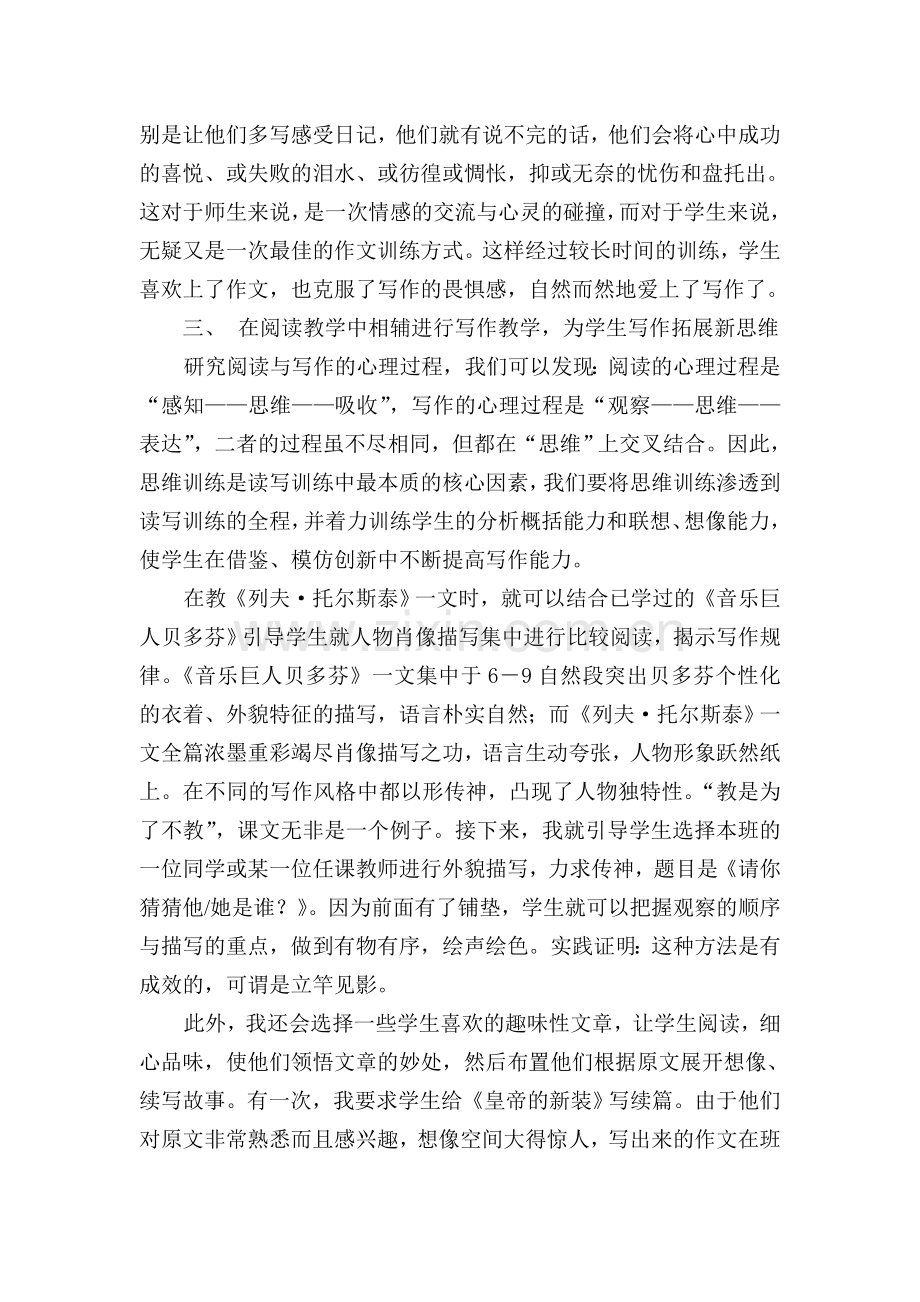 别是让他们多写感受日记，他们就有说不完的话，他们会将心中成功的喜悦、或失败的泪水、或彷徨或惆怅，抑或无奈的忧伤和盘托出。这对于师生来说，是一次情感的交流与心灵的碰撞，而对于学生来说，无疑又是一次最佳的作文训练方式。这样经过较长时间的训练，学生喜欢上了作文，也克服了写作的畏惧感，自然而然地爱上了写作了。

三、 在阅读教学中相辅进行写作教学，为学生写作拓展新思维

研究阅读与写作的心理过程，我们可以发现：阅读的心理过程是“感知——思维——吸收”，写作的心理过程是“观察——思维——表达”，二者的过程虽不尽相同，但都在“思维”上交叉结合。因此，思维训练是读写训练中最本质的核心因素，我们要将思维训练渗透到读写训练的全程，并着力训练学生的分析概括能力和联想、想像能力，使学生在借鉴、模仿创新中不断提高写作能力。

在教《列夫·托尔斯泰》一文时，就可以结合已学过的《音乐巨人贝多芬》引导学生就人物肖像描写集中进行比较阅读，揭示写作规律。《音乐巨人贝多芬》一文集中于6－9自然段突出贝多芬个性化的衣着、外貌特征的描写，语言朴实自然；而《列夫·托尔斯泰》一文全篇浓墨重彩竭尽肖像描写之功，语言生动夸张，人物形象跃然纸上。在不同的写作风格中都以形传神，凸现了人物独特性。“教是为了不教”，课文无非是一个例子。接下来，我就引导学生选择本班的一位同学或某一位任课教师进行外貌描写，力求传神，题目是《请你猜猜他/她是谁？》。因为前面有了铺垫，学生就可以把握观察的顺序与描写的重点，做到有物有序，绘声绘色。实践证明：这种方法是有成效的，可谓是立竿见影。

此外，我还会选择一些学生喜欢的趣味性文章，让学生阅读，细心品味，使他们领悟文章的妙处，然后布置他们根据原文展开想像、续写故事。有一次，我要求学生给《皇帝的新装》写续篇。由于他们对原文非常熟悉而且感兴趣，想像空间大得惊人，写出来的作文在班

www.zixin.com.cn